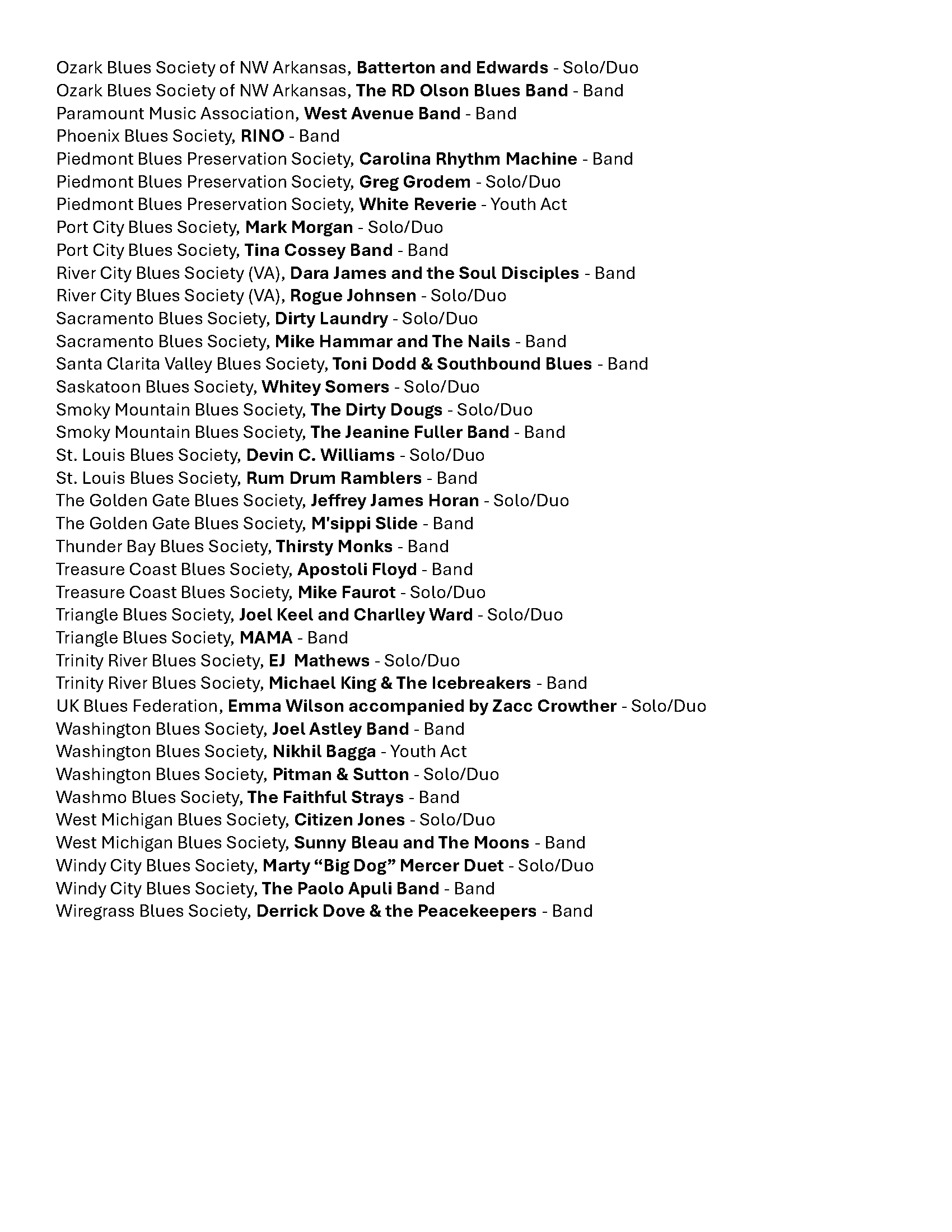 Ozark Blues Society of NW Arkansas, Batterton and Edwards - Solo/Duo
Ozark Blues Society of NW Arkansas, The RD Olson Blues Band - Band
Paramount Music Association, West Avenue Band - Band
Phoenix Blues Society, RINO - Band
Piedmont Blues Preservation Society, Carolina Rhythm Machine - Band
Piedmont Blues Preservation Society, Greg Grodem - Solo/Duo
Piedmont Blues Preservation Society, White Reverie - Youth Act
Port City Blues Society, Mark Morgan - Solo/Duo
Port City Blues Society, Tina Cossey Band - Band
River City Blues Society (VA), Dara James and the Soul Disciples - Band
River City Blues Society (VA), Rogue Johnsen - Solo/Duo
Sacramento Blues Society, Dirty Laundry - Solo/Duo
Sacramento Blues Society, Mike Hammar and The Nails - Band
Santa Clarita Valley Blues Society, Toni Dodd & Southbound Blues - Band
Saskatoon Blues Society, Whitey Somers - Solo/Duo
Smoky Mountain Blues Society, The Dirty Dougs - Solo/Duo
Smoky Mountain Blues Society, The Jeanine Fuller Band - Band
St. Louis Blues Society, Devin C. Williams - Solo/Duo
St. Louis Blues Society, Rum Drum Ramblers - Band
The Golden Gate Blues Society, Jeffrey James Horan - Solo/Duo
The Golden Gate Blues Society, M'sippi Slide - Band
Thunder Bay Blues Society, Thirsty Monks - Band
Treasure Coast Blues Society, Apostoli Floyd - Band
Treasure Coast Blues Society, Mike Faurot - Solo/Duo
Triangle Blues Society, Joel Keel and Charlley Ward - Solo/Duo
Triangle Blues Society, MAMA - Band
Trinity River Blues Society, EJ Mathews - Solo/Duo
Trinity River Blues Society, Michael King & The Icebreakers - Band
UK Blues Federation, Emma Wilson accompanied by Zacc Crowther - Solo/Duo
Washington Blues Society, Joel Astley Band - Band
Washington Blues Society, Nikhil Bagga - Youth Act
Washington Blues Society, Pitman & Sutton - Solo/Duo
Washmo Blues Society, The Faithful Strays - Band
West Michigan Blues Society, Citizen Jones - Solo/Duo
West Michigan Blues Society, Sunny Bleau and The Moons - Band
Windy City Blues Society, Marty “Big Dog” Mercer Duet - Solo/Duo
Windy City Blues Society, The Paolo Apuli Band - Band
Wiregrass Blues Society, Derrick Dove & the Peacekeepers - Band